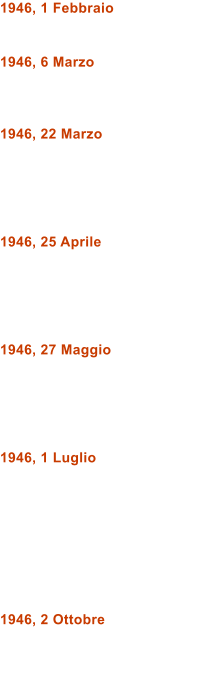 1946, 1 Febbraio

1946, 6 Marzo

1946, 22 Marzo

1946, 25 Aprile

1946, 27 Maggio

1946, 1 Luglio

1946, 2 Ottobre